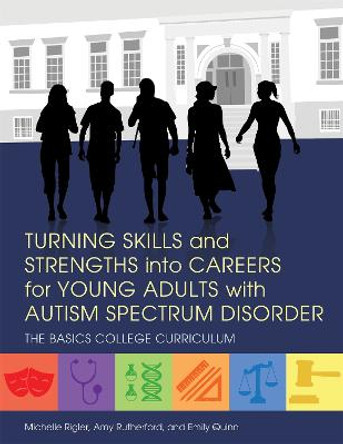 TURNING SKILLS and STRENGTHS into CAREERS for YOUNG ADULTS with AUTISM SPECTRUM DISORDER

THE BASICS COLLEGE CURRICULUM

Michelle Rigler, Amy Rutherford, and Emily Quinn